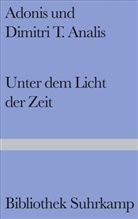 Adonis und
Dimitri T. Analis

Unter dem Licht
der Zeit

Bibliothek Suhrkamp